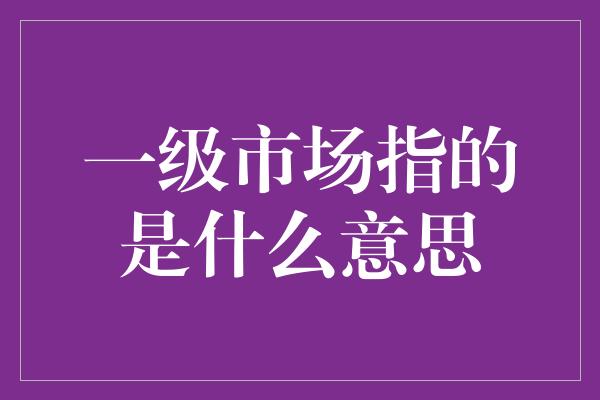 一级市场指的是什么意思